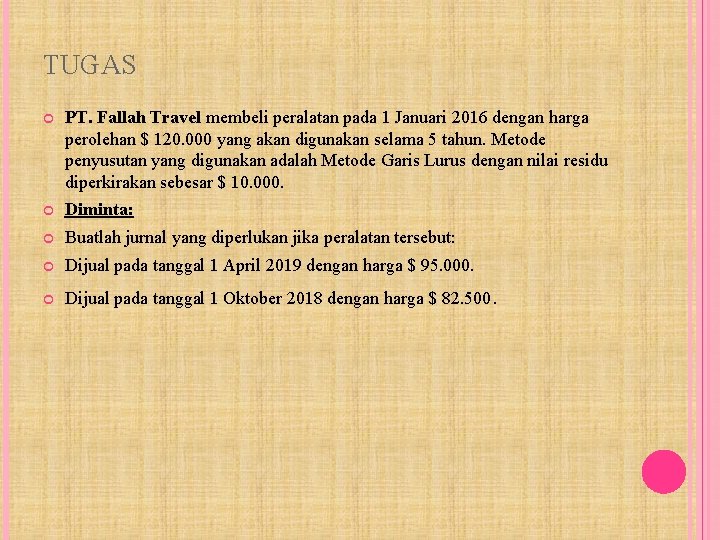 TUGAS

• PT. Fallah Travel membeli peralatan pada 1 Januari 2016 dengan harga perolehan $ 120.000 yang akan digunakan selama 5 tahun. Metode penyusutan yang digunakan adalah Metode Garis Lurus dengan nilai residu diperkirakan sebesar $ 10.000.
• Diminta:
• Buatlah jurnal yang diperlukan jika peralatan tersebut:
• Dijual pada tanggal 1 April 2019 dengan harga $ 95.000.
• Dijual pada tanggal 1 Oktober 2018 dengan harga $ 82.500.